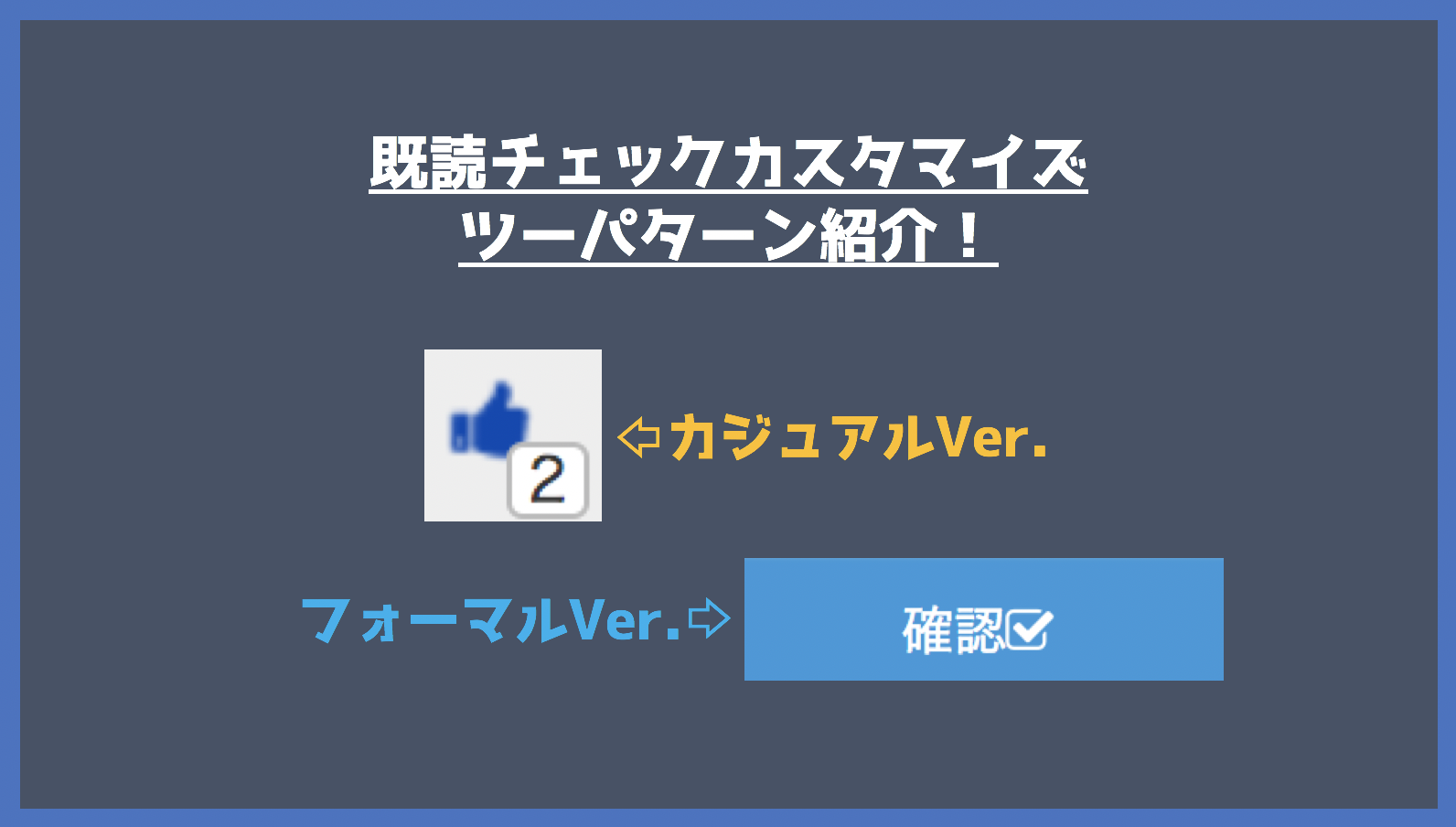 既読チェックカスタマイズ
ツーパターン紹介！

2

⇦カジュアルVer.

フォーマルVer.⇨

確認☑